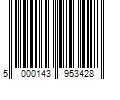 5 000143 953428